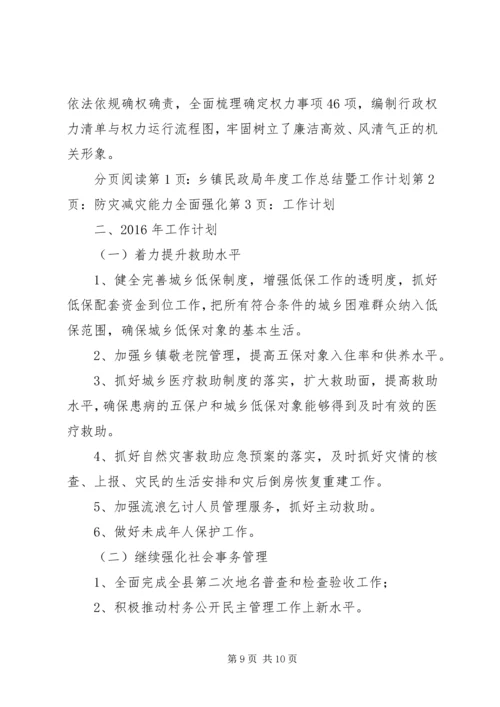 依法依规确权确责，全面梳理确定权力事项46项，编制行政权力清单与权力运行流程图，牢固树立了廉洁高效、风清气正的机关形象。

分页阅读第1页：乡镇民政局年度工作总结暨工作计划第2页：防灾减灾能力全面强化第3页：工作计划

二、2016年工作计划

（一）着力提升救助水平

1、健全完善城乡低保制度，增强低保工作的透明度，抓好低保配套资金到位工作，把所有符合条件的城乡困难群众纳入低保范围，确保城乡低保对象的基本生活。

2、加强乡镇敬老院管理，提高五保对象入住率和供养水平。

3、抓好城乡医疗救助制度的落实，扩大救助面，提高救助水平，确保患病的五保户和城乡低保对象能够得到及时有效的医疗救助。

4、抓好自然灾害救助应急预案的落实，及时抓好灾情的核查、上报、灾民的生活安排和灾后倒房恢复重建工作。

5、加强流浪乞讨人员管理服务，抓好主动救助。

6、做好未成年人保护工作。

（二）继续强化社会事务管理

1、全面完成全县第二次地名普查和检查验收工作；

2、积极推动村务公开民主管理工作上新水平。

第9页 共10页